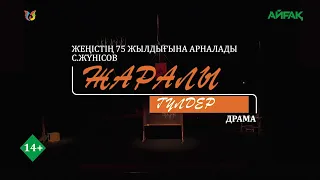 АЙҒАҚ

ЖЕҢІСТІҢ 75 ЖЫЛДЫҒЫНА АРНАЛАДЫ
С.ЖҮНІСОВ

ЖАРАЛЫ
ГҮЛДЕР

ДРАМА

14+